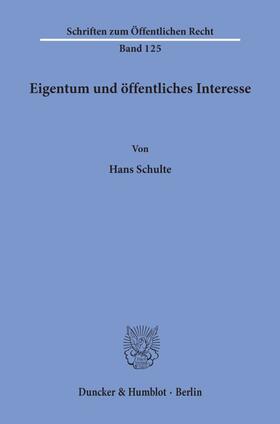 Schriften zum Öffentlichen Recht
Band 125

Eigentum und öffentliches Interesse

Von

Hans Schulte

Duncker & Humblot · Berlin